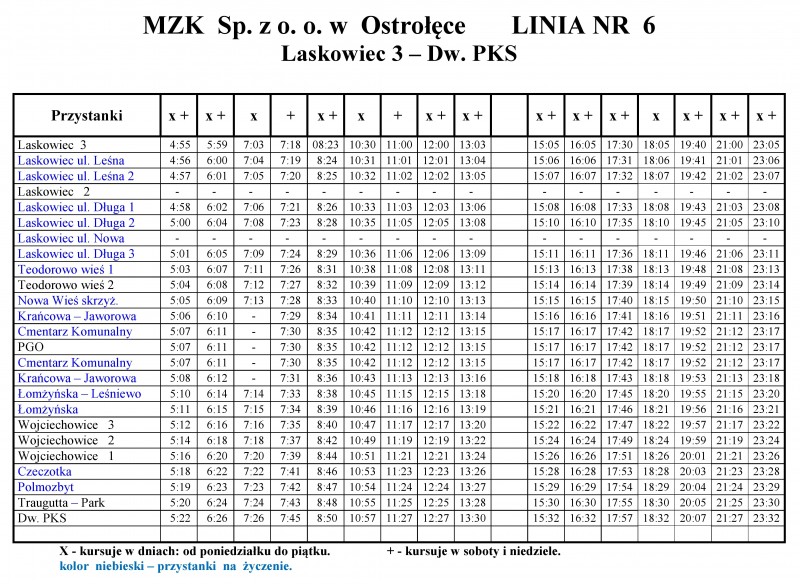 MZK Sp. z o. o. w Ostrołęce LINIA NR 6
Laskowiec 3 – Dw. PKS

| Przystanki | x + | x + | x | + | x + | x | + | x + | x + | | x + | x + | x + | x | x + | x + | x + |
|---|---|---|---|---|---|---|---|---|---|---|---|---|---|---|---|---|---|
| Laskowiec 3 | 4:55 | 5:59 | 7:03 | 7:18 | 08:23 | 10:30 | 11:00 | 12:00 | 13:03 | | 15:05 | 16:05 | 17:30 | 18:05 | 19:40 | 21:00 | 23:05 |
| Laskowiec ul. Leśna | 4:56 | 6:00 | 7:04 | 7:19 | 8:24 | 10:31 | 11:01 | 12:01 | 13:04 | | 15:06 | 16:06 | 17:31 | 18:06 | 19:41 | 21:01 | 23:06 |
| Laskowiec ul. Leśna 2 | 4:57 | 6:01 | 7:05 | 7:20 | 8:25 | 10:32 | 11:02 | 12:02 | 13:05 | | 15:07 | 16:07 | 17:32 | 18:07 | 19:42 | 21:02 | 23:07 |
| Laskowiec 2 | - | - | - | - | - | - | - | - | - | | - | - | - | - | - | - | - |
| Laskowiec ul. Długa 1 | 4:58 | 6:02 | 7:06 | 7:21 | 8:26 | 10:33 | 11:03 | 12:03 | 13:06 | | 15:08 | 16:08 | 17:33 | 18:08 | 19:43 | 21:03 | 23:08 |
| Laskowiec ul. Długa 2 | 5:00 | 6:04 | 7:08 | 7:23 | 8:28 | 10:35 | 11:05 | 12:05 | 13:08 | | 15:10 | 16:10 | 17:35 | 18:10 | 19:45 | 21:05 | 23:10 |
| Laskowiec ul. Nowa | - | - | - | - | - | - | - | - | - | | - | - | - | - | - | - | - |
| Laskowiec ul. Długa 3 | 5:01 | 6:05 | 7:09 | 7:24 | 8:29 | 10:36 | 11:06 | 12:06 | 13:09 | | 15:11 | 16:11 | 17:36 | 18:11 | 19:46 | 21:06 | 23:11 |
| Teodorowo wieś 1 | 5:03 | 6:07 | 7:11 | 7:26 | 8:31 | 10:38 | 11:08 | 12:08 | 13:11 | | 15:13 | 16:13 | 17:38 | 18:13 | 19:48 | 21:08 | 23:13 |
| Teodorowo wieś 2 | 5:04 | 6:08 | 7:12 | 7:27 | 8:32 | 10:39 | 11:09 | 12:09 | 13:12 | | 15:14 | 16:14 | 17:39 | 18:14 | 19:49 | 21:09 | 23:14 |
| Nowa Wieś skrzyż. | 5:05 | 6:09 | 7:13 | 7:28 | 8:33 | 10:40 | 11:10 | 12:10 | 13:13 | | 15:15 | 16:15 | 17:40 | 18:15 | 19:50 | 21:10 | 23:15 |
| Krańcowa – Jaworowa | 5:06 | 6:10 | - | 7:29 | 8:34 | 10:41 | 11:11 | 12:11 | 13:14 | | 15:16 | 16:16 | 17:41 | 18:16 | 19:51 | 21:11 | 23:16 |
| Cmentarz Komunalny | 5:07 | 6:11 | - | 7:30 | 8:35 | 10:42 | 11:12 | 12:12 | 13:15 | | 15:17 | 16:17 | 17:42 | 18:17 | 19:52 | 21:12 | 23:17 |
| PGO | 5:07 | 6:11 | - | 7:30 | 8:35 | 10:42 | 11:12 | 12:12 | 13:15 | | 15:17 | 16:17 | 17:42 | 18:17 | 19:52 | 21:12 | 23:17 |
| Cmentarz Komunalny | 5:07 | 6:11 | - | 7:30 | 8:35 | 10:42 | 11:12 | 12:12 | 13:15 | | 15:17 | 16:17 | 17:42 | 18:17 | 19:52 | 21:12 | 23:17 |
| Krańcowa – Jaworowa | 5:08 | 6:12 | - | 7:31 | 8:36 | 10:43 | 11:13 | 12:13 | 13:16 | | 15:18 | 16:18 | 17:43 | 18:18 | 19:53 | 21:13 | 23:18 |
| Łomżyńska – Leśniewo | 5:10 | 6:14 | 7:14 | 7:33 | 8:38 | 10:45 | 11:15 | 12:15 | 13:18 | | 15:20 | 16:20 | 17:45 | 18:20 | 19:55 | 21:15 | 23:20 |
| Łomżyńska | 5:11 | 6:15 | 7:15 | 7:34 | 8:39 | 10:46 | 11:16 | 12:16 | 13:19 | | 15:21 | 16:21 | 17:46 | 18:21 | 19:56 | 21:16 | 23:21 |
| Wojciechowice 3 | 5:12 | 6:16 | 7:16 | 7:35 | 8:40 | 10:47 | 11:17 | 12:17 | 13:20 | | 15:22 | 16:22 | 17:47 | 18:22 | 19:57 | 21:17 | 23:22 |
| Wojciechowice 2 | 5:14 | 6:18 | 7:18 | 7:37 | 8:42 | 10:49 | 11:19 | 12:19 | 13:22 | | 15:24 | 16:24 | 17:49 | 18:24 | 19:59 | 21:19 | 23:24 |
| Wojciechowice 1 | 5:16 | 6:20 | 7:20 | 7:39 | 8:44 | 10:51 | 11:21 | 12:21 | 13:24 | | 15:26 | 16:26 | 17:51 | 18:26 | 20:01 | 21:21 | 23:26 |
| Czeczotka | 5:18 | 6:22 | 7:22 | 7:41 | 8:46 | 10:53 | 11:23 | 12:23 | 13:26 | | 15:28 | 16:28 | 17:53 | 18:28 | 20:03 | 21:23 | 23:28 |
| Polmozbyt | 5:19 | 6:23 | 7:23 | 7:42 | 8:47 | 10:54 | 11:24 | 12:24 | 13:27 | | 15:29 | 16:29 | 17:54 | 18:29 | 20:04 | 21:24 | 23:29 |
| Traugutta – Park | 5:20 | 6:24 | 7:24 | 7:43 | 8:48 | 10:55 | 11:25 | 12:25 | 13:28 | | 15:30 | 16:30 | 17:55 | 18:30 | 20:05 | 21:25 | 23:30 |
| Dw. PKS | 5:22 | 6:26 | 7:26 | 7:45 | 8:50 | 10:57 | 11:27 | 12:27 | 13:30 | | 15:32 | 16:32 | 17:57 | 18:32 | 20:07 | 21:27 | 23:32 |

X - kursuje w dniach: od poniedziałku do piątku. + - kursuje w soboty i niedziele.
kolor niebieski – przystanki na życzenie.